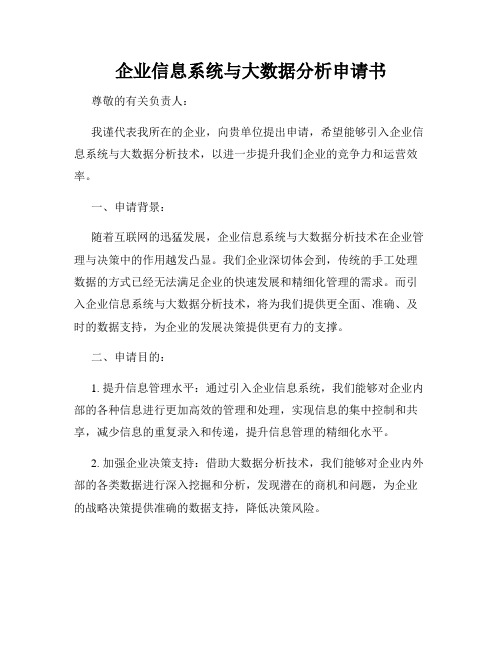 企业信息系统与大数据分析申请书

尊敬的有关负责人：

我谨代表我所在的企业，向贵单位提出申请，希望能够引入企业信息系统与大数据分析技术，以进一步提升我们企业的竞争力和运营效率。

一、申请背景：

随着互联网的迅猛发展，企业信息系统与大数据分析技术在企业管理与决策中的作用越发凸显。我们企业深切体会到，传统的手工处理数据的方式已经无法满足企业的快速发展和精细化管理的需求。而引入企业信息系统与大数据分析技术，将为我们提供更全面、准确、及时的数据支持，为企业的发展决策提供更有力的支撑。

二、申请目的：

1. 提升信息管理水平：通过引入企业信息系统，我们能够对企业内部的各种信息进行更加高效的管理和处理，实现信息的集中控制和共享，减少信息的重复录入和传递，提升信息管理的精细化水平。

2. 加强企业决策支持：借助大数据分析技术，我们能够对企业内外部的各类数据进行深入挖掘和分析，发现潜在的商机和问题，为企业的战略决策提供准确的数据支持，降低决策风险。